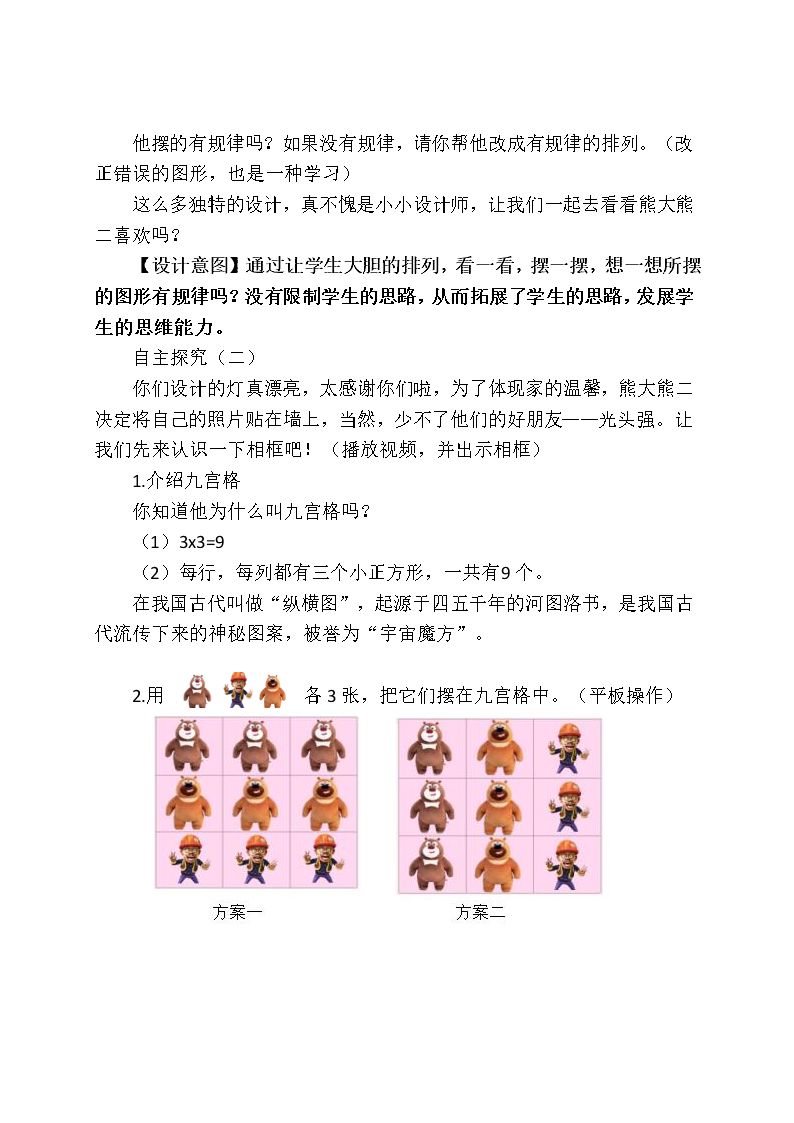 他摆的有规律吗？如果没有规律，请你帮他改成有规律的排列。（改正错误的图形，也是一种学习）

这么多独特的设计，真不愧是小小设计师，让我们一起去看看熊大熊二喜欢吗？

【设计意图】通过让学生大胆的排列，看一看，摆一摆，想一想所摆的图形有规律吗？没有限制学生的思路，从而拓展了学生的思路，发展学生的思维能力。

自主探究（二）

你们设计的灯真漂亮，太感谢你们啦，为了体现家的温馨，熊大熊二决定将自己的照片贴在墙上，当然，少不了他们的好朋友——光头强。让我们先来认识一下相框吧！（播放视频，并出示相框）

1.介绍九宫格

你知道他为什么叫九宫格吗？

（1）3x3=9

（2）每行，每列都有三个小正方形，一共有9个。

在我国古代叫做“纵横图”，起源于四五千年的河图洛书，是我国古代流传下来的神秘图案，被誉为“宇宙魔方”。

2.用 各3张，把它们摆在九宫格中。（平板操作）

方案一

方案二